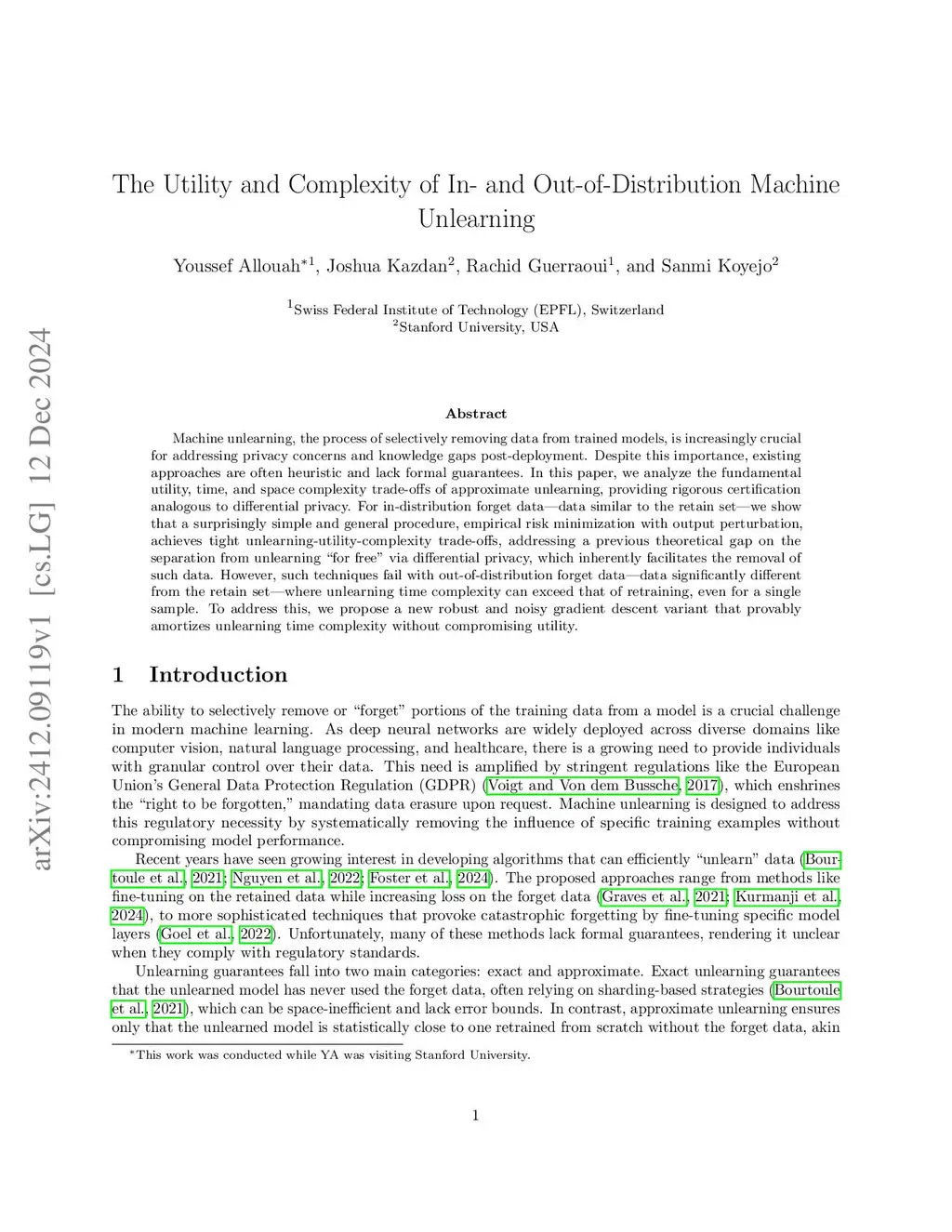 arXiv:2412.09119v1 [cs.LG] 12 Dec 2024

The Utility and Complexity of In- and Out-of-Distribution Machine Unlearning

Youssef Allouah$^{*1}$, Joshua Kazdan$^{2}$, Rachid Guerraoui$^{1}$, and Sanmi Koyejo$^{2}$

$^{1}$Swiss Federal Institute of Technology (EPFL), Switzerland
$^{2}$Stanford University, USA

Abstract

Machine unlearning, the process of selectively removing data from trained models, is increasingly crucial for addressing privacy concerns and knowledge gaps post-deployment. Despite this importance, existing approaches are often heuristic and lack formal guarantees. In this paper, we analyze the fundamental utility, time, and space complexity trade-offs of approximate unlearning, providing rigorous certification analogous to differential privacy. For in-distribution forget data—data similar to the retain set—we show that a surprisingly simple and general procedure, empirical risk minimization with output perturbation, achieves tight unlearning-utility-complexity trade-offs, addressing a previous theoretical gap on the separation from unlearning "for free" via differential privacy, which inherently facilitates the removal of such data. However, such techniques fail with out-of-distribution forget data—data significantly different from the retain set—where unlearning time complexity can exceed that of retraining, even for a single sample. To address this, we propose a new robust and noisy gradient descent variant that provably amortizes unlearning time complexity without compromising utility.

1 Introduction

The ability to selectively remove or "forget" portions of the training data from a model is a crucial challenge in modern machine learning. As deep neural networks are widely deployed across diverse domains like computer vision, natural language processing, and healthcare, there is a growing need to provide individuals with granular control over their data. This need is amplified by stringent regulations like the European Union's General Data Protection Regulation (GDPR) (Voigt and Von dem Bussche, 2017), which enshrines the "right to be forgotten," mandating data erasure upon request. Machine unlearning is designed to address this regulatory necessity by systematically removing the influence of specific training examples without compromising model performance.

Recent years have seen growing interest in developing algorithms that can efficiently "unlearn" data (Bourtoule et al., 2021; Nguyen et al., 2022; Foster et al., 2024). The proposed approaches range from methods like fine-tuning on the retained data while increasing loss on the forget data (Graves et al., 2021; Kurmanji et al., 2024), to more sophisticated techniques that provoke catastrophic forgetting by fine-tuning specific model layers (Goel et al., 2022). Unfortunately, many of these methods lack formal guarantees, rendering it unclear when they comply with regulatory standards.

Unlearning guarantees fall into two main categories: exact and approximate. Exact unlearning guarantees that the unlearned model has never used the forget data, often relying on sharding-based strategies (Bourtoule et al., 2021), which can be space-inefficient and lack error bounds. In contrast, approximate unlearning ensures only that the unlearned model is statistically close to one retrained from scratch without the forget data, akin

$^{*}$This work was conducted while YA was visiting Stanford University.

1